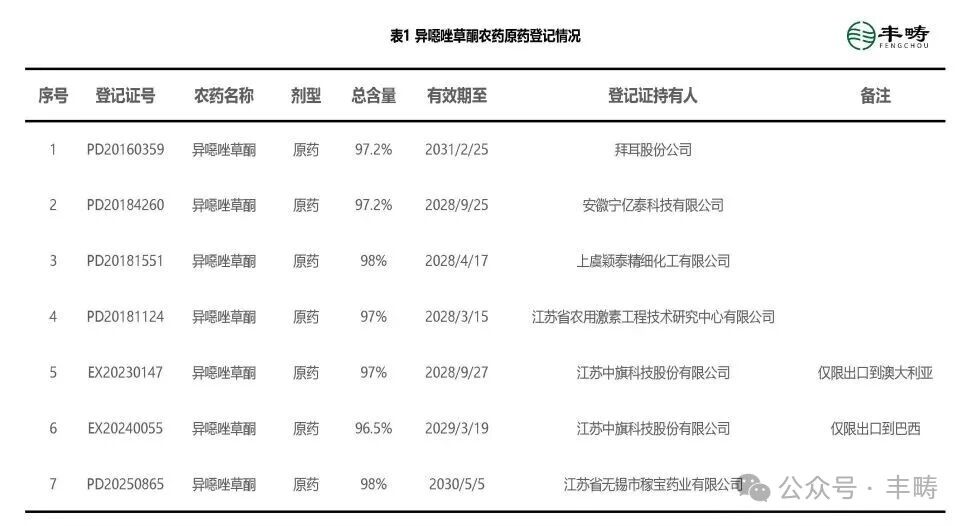 表1 异噁唑草酮农药原药登记情况

丰畴
FENGCHOU

| 序号 | 登记证号 | 农药名称 | 剂型 | 总含量 | 有效期至 | 登记证持有人 | 备注 |
|---|---|---|---|---|---|---|---|
| 1 | PD20160359 | 异噁唑草酮 | 原药 | 97.2% | 2031/2/25 | 拜耳股份公司 | |
| 2 | PD20184260 | 异噁唑草酮 | 原药 | 97.2% | 2028/9/25 | 安徽宁亿泰科技有限公司 | |
| 3 | PD20181551 | 异噁唑草酮 | 原药 | 98% | 2028/4/17 | 上虞颖泰精细化工有限公司 | |
| 4 | PD20181124 | 异噁唑草酮 | 原药 | 97% | 2028/3/15 | 江苏省农用激素工程技术研究中心有限公司 | |
| 5 | EX20230147 | 异噁唑草酮 | 原药 | 97% | 2028/9/27 | 江苏中旗科技股份有限公司 | 仅限出口到澳大利亚 |
| 6 | EX20240055 | 异噁唑草酮 | 原药 | 96.5% | 2029/3/19 | 江苏中旗科技股份有限公司 | 仅限出口到巴西 |
| 7 | PD20250865 | 异噁唑草酮 | 原药 | 98% | 2030/5/5 | 江苏省无锡市稼宝药业有限公司 | |

公众号 · 丰畴